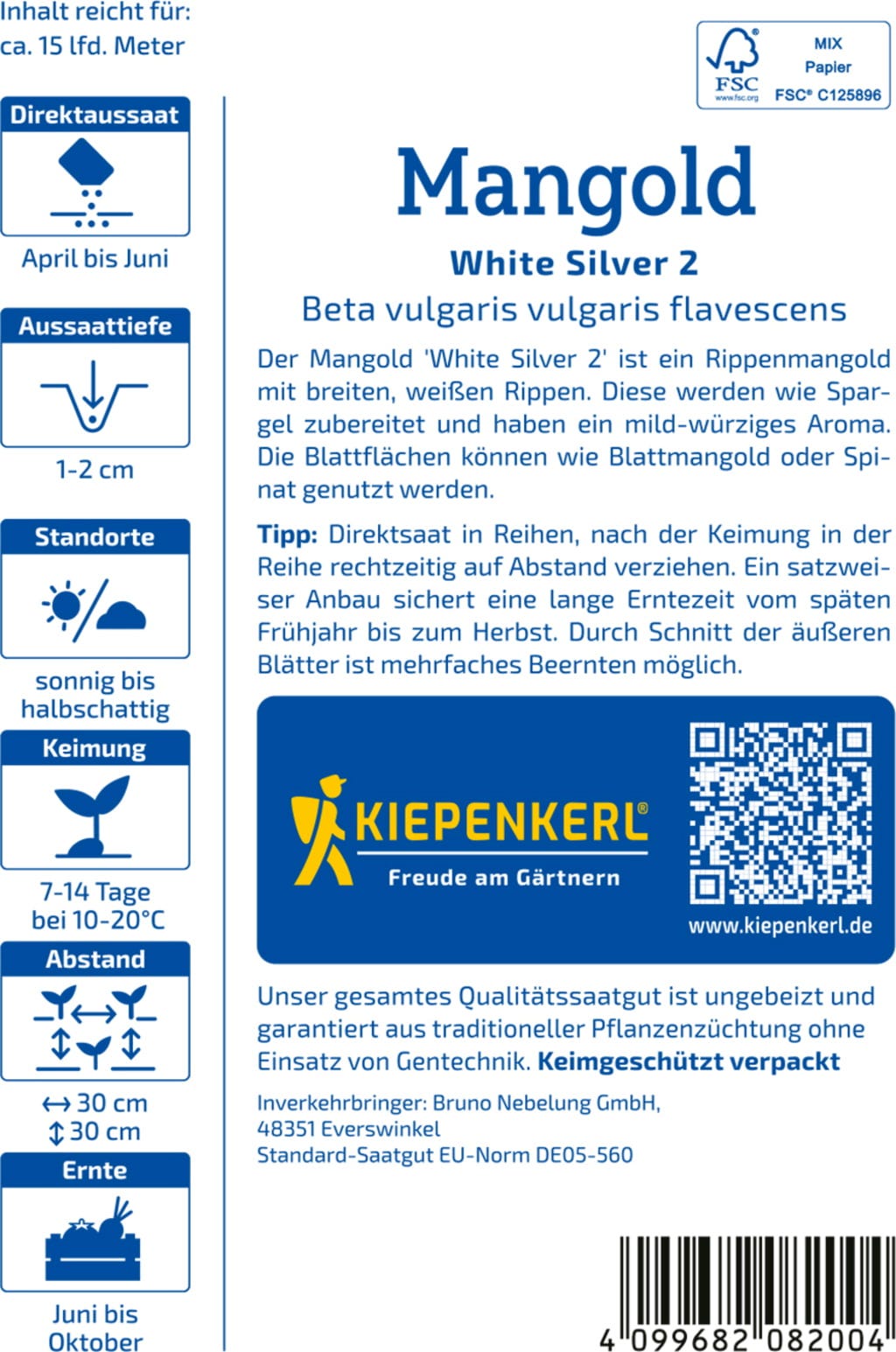 Inhalt reicht für:
ca. 15 lfd. Meter

Direktaussaat

April bis Juni

Aussaattiefe

1-2 cm

Standorte

sonnig bis halbschattig

Keimung

7-14 Tage bei 10-20°C

Abstand

↔ 30 cm
↕ 30 cm

Ernte

Juni bis Oktober

FSC
www.fsc.org
MIX
Papier
FSC® C125896

Mangold

White Silver 2

Beta vulgaris vulgaris flavescens

Der Mangold 'White Silver 2' ist ein Rippenmangold mit breiten, weißen Rippen. Diese werden wie Spargel zubereitet und haben ein mild-würziges Aroma. Die Blattflächen können wie Blattmangold oder Spinat genutzt werden.

Tipp: Direktsaat in Reihen, nach der Keimung in der Reihe rechtzeitig auf Abstand verziehen. Ein satzweiser Anbau sichert eine lange Erntezeit vom späten Frühjahr bis zum Herbst. Durch Schnitt der äußeren Blätter ist mehrfaches Beernten möglich.

KIEPENKERL®
Freude am Gärtnern

www.kiepenkerl.de

Unser gesamtes Qualitätssaatgut ist ungebeizt und garantiert aus traditioneller Pflanzenzüchtung ohne Einsatz von Gentechnik. Keimgeschützt verpackt

Inverkehrbringer: Bruno Nebelung GmbH,
48351 Everswinkel
Standard-Saatgut EU-Norm DE05-560

4 099682 082004